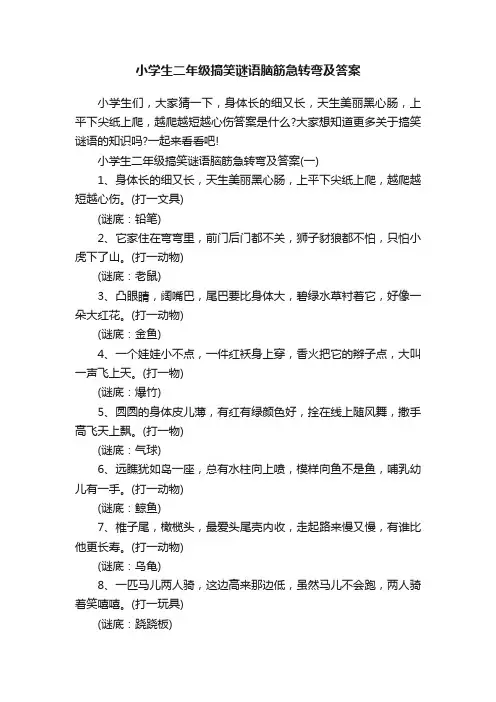 小学生二年级搞笑谜语脑筋急转弯及答案

小学生们，大家猜一下，身体长的细又长，天生美丽黑心肠，上平下尖纸上爬，越爬越短越心伤答案是什么?大家想知道更多关于搞笑谜语的知识吗?一起来看看吧!

小学生二年级搞笑谜语脑筋急转弯及答案(一)

1、身体长的细又长，天生美丽黑心肠，上平下尖纸上爬，越爬越短越心伤。(打一文具)

(谜底：铅笔)

2、它家住在弯弯里，前门后门都不关，狮子豺狼都不怕，只怕小虎下了山。(打一动物)

(谜底：老鼠)

3、凸眼睛，阔嘴巴，尾巴要比身体大，碧绿水草衬着它，好像一朵大红花。(打一动物)

(谜底：金鱼)

4、一个娃娃小不点，一件红袄身上穿，香火把它的辫子点，大叫一声飞上天。(打一物)

(谜底：爆竹)

5、圆圆的身体皮儿薄，有红有绿颜色好，拴在线上随风舞，撒手高飞天上飘。(打一物)

(谜底：气球)

6、远瞧犹如岛一座，总有水柱向上喷，模样向鱼不是鱼，哺乳幼儿有一手。(打一动物)

(谜底：鲸鱼)

7、椎子尾，橄榄头，最爱头尾壳内收，走起路来慢又慢，有谁比他更长寿。(打一动物)

(谜底：乌龟)

8、一匹马儿两人骑，这边高来那边低，虽然马儿不会跑，两人骑着笑嘻嘻。(打一玩具)

(谜底：跷跷板)